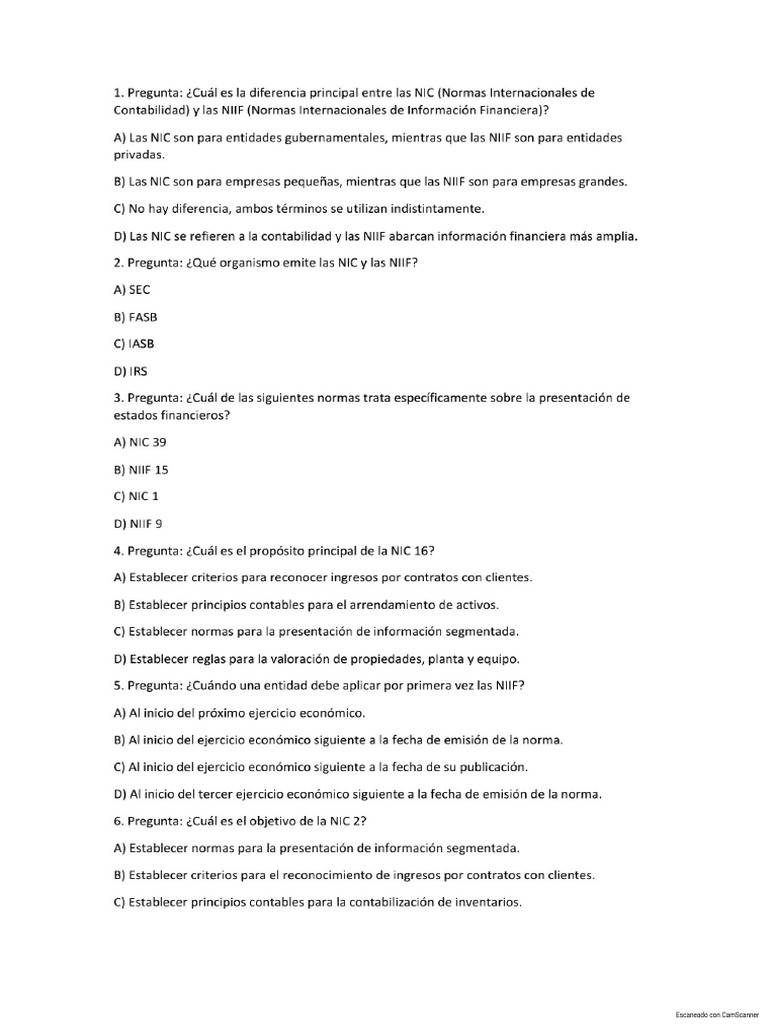 1. Pregunta: ¿Cuál es la diferencia principal entre las NIC (Normas Internacionales de Contabilidad) y las NIIF (Normas Internacionales de Información Financiera)?

A) Las NIC son para entidades gubernamentales, mientras que las NIIF son para entidades privadas.

B) Las NIC son para empresas pequeñas, mientras que las NIIF son para empresas grandes.

C) No hay diferencia, ambos términos se utilizan indistintamente.

D) Las NIC se refieren a la contabilidad y las NIIF abarcan información financiera más amplia.

2. Pregunta: ¿Qué organismo emite las NIC y las NIIF?

A) SEC

B) FASB

C) IASB

D) IRS

3. Pregunta: ¿Cuál de las siguientes normas trata específicamente sobre la presentación de estados financieros?

A) NIC 39

B) NIIF 15

C) NIC 1

D) NIIF 9

4. Pregunta: ¿Cuál es el propósito principal de la NIC 16?

A) Establecer criterios para reconocer ingresos por contratos con clientes.

B) Establecer principios contables para el arrendamiento de activos.

C) Establecer normas para la presentación de información segmentada.

D) Establecer reglas para la valoración de propiedades, planta y equipo.

5. Pregunta: ¿Cuándo una entidad debe aplicar por primera vez las NIIF?

A) Al inicio del próximo ejercicio económico.

B) Al inicio del ejercicio económico siguiente a la fecha de emisión de la norma.

C) Al inicio del ejercicio económico siguiente a la fecha de su publicación.

D) Al inicio del tercer ejercicio económico siguiente a la fecha de emisión de la norma.

6. Pregunta: ¿Cuál es el objetivo de la NIC 2?

A) Establecer normas para la presentación de información segmentada.

B) Establecer criterios para el reconocimiento de ingresos por contratos con clientes.

C) Establecer principios contables para la contabilización de inventarios.

Escaneado con CamScanner